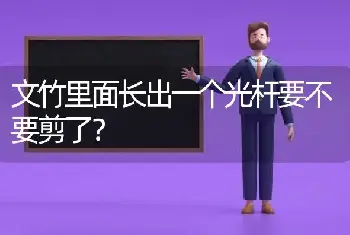 文竹里面长出一个光杆要不要剪了?